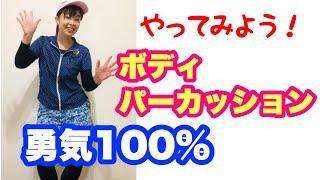 やってみよう！

ボディ
パーカッション

勇気100%